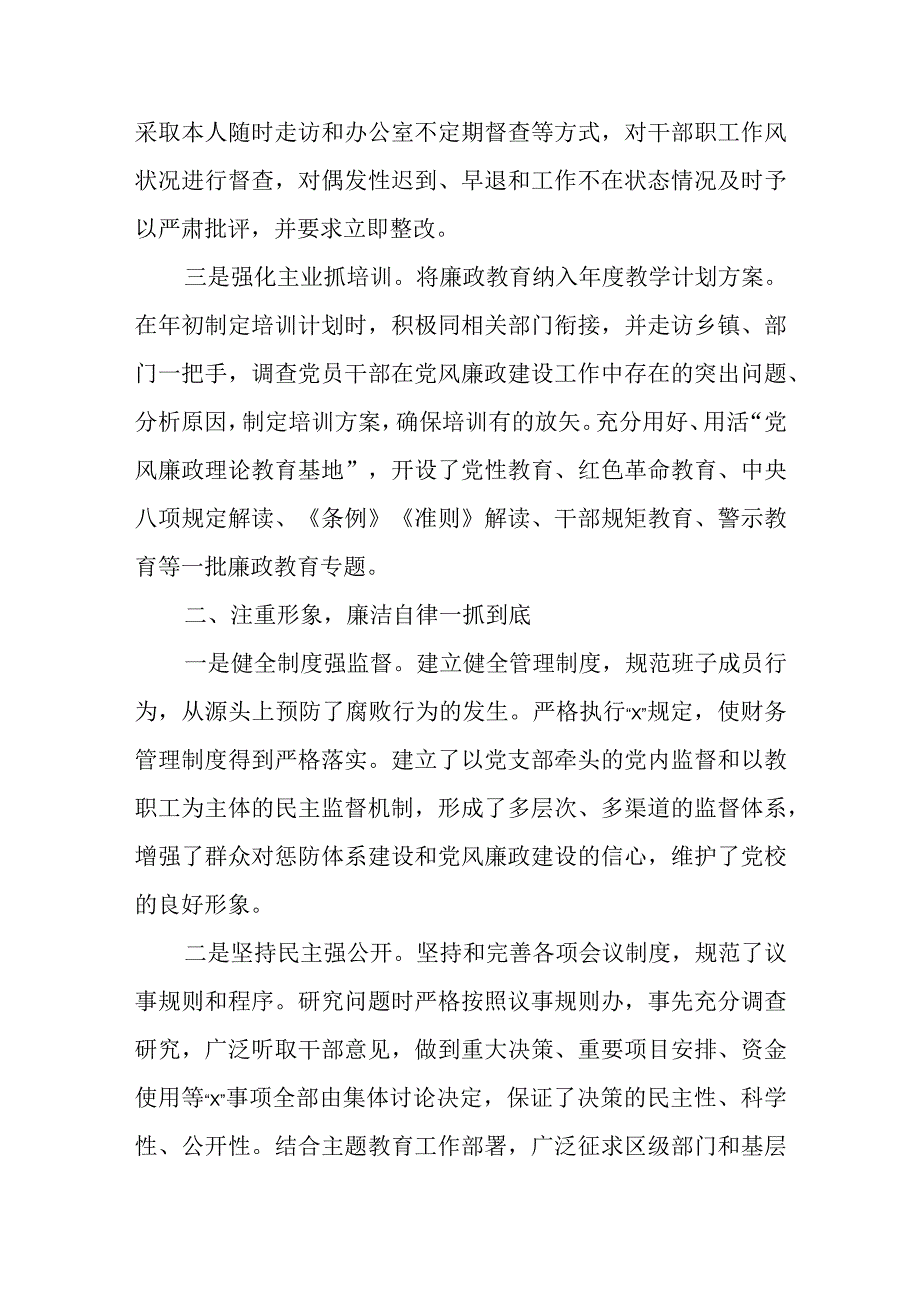 采取本人随时走访和办公室不定期督查等方式，对干部职工作风状况进行督查，对偶发性迟到、早退和工作不在状态情况及时予以严肃批评，并要求立即整改。

三是强化主业抓培训。将廉政教育纳入年度教学计划方案。在年初制定培训计划时，积极同相关部门衔接，并走访乡镇、部门一把手，调查党员干部在党风廉政建设工作中存在的突出问题、分析原因，制定培训方案，确保培训有的放矢。充分用好、用活“党风廉政理论教育基地”，开设了党性教育、红色革命教育、中央八项规定解读、《条例》《准则》解读、干部规矩教育、警示教育等一批廉政教育专题。

二、注重形象，廉洁自律一抓到底

一是健全制度强监督。建立健全管理制度，规范班子成员行为，从源头上预防了腐败行为的发生。严格执行“x”规定，使财务管理制度得到严格落实。建立了以党支部牵头的党内监督和以教职工为主体的民主监督机制，形成了多层次、多渠道的监督体系，增强了群众对惩防体系建设和党风廉政建设的信心，维护了党校的良好形象。

二是坚持民主强公开。坚持和完善各项会议制度，规范了议事规则和程序。研究问题时严格按照议事规则办，事先充分调查研究，广泛听取干部意见，做到重大决策、重要项目安排、资金使用等“x”事项全部由集体讨论决定，保证了决策的民主性、科学性、公开性。结合主题教育工作部署，广泛征求区级部门和基层